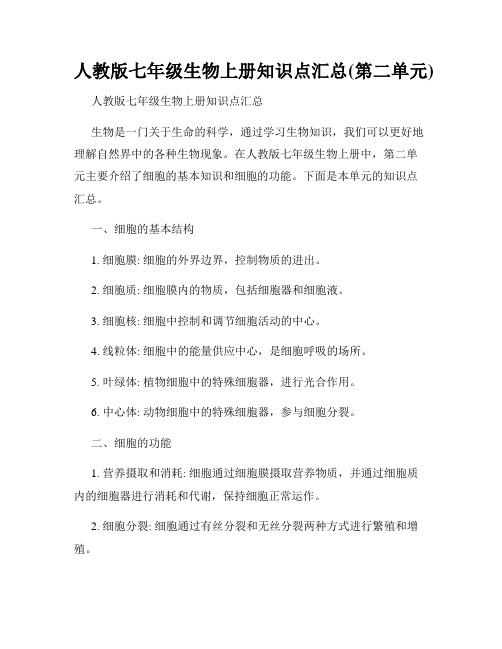 人教版七年级生物上册知识点汇总(第二单元)

人教版七年级生物上册知识点汇总

生物是一门关于生命的科学，通过学习生物知识，我们可以更好地理解自然界中的各种生物现象。在人教版七年级生物上册中，第二单元主要介绍了细胞的基本知识和细胞的功能。下面是本单元的知识点汇总。

一、细胞的基本结构

1. 细胞膜: 细胞的外界边界，控制物质的进出。

2. 细胞质: 细胞膜内的物质，包括细胞器和细胞液。

3. 细胞核: 细胞中控制和调节细胞活动的中心。

4. 线粒体: 细胞中的能量供应中心，是细胞呼吸的场所。

5. 叶绿体: 植物细胞中的特殊细胞器，进行光合作用。

6. 中心体: 动物细胞中的特殊细胞器，参与细胞分裂。

二、细胞的功能

1. 营养摄取和消耗: 细胞通过细胞膜摄取营养物质，并通过细胞质内的细胞器进行消耗和代谢，保持细胞正常运作。

2. 细胞分裂: 细胞通过有丝分裂和无丝分裂两种方式进行繁殖和增殖。